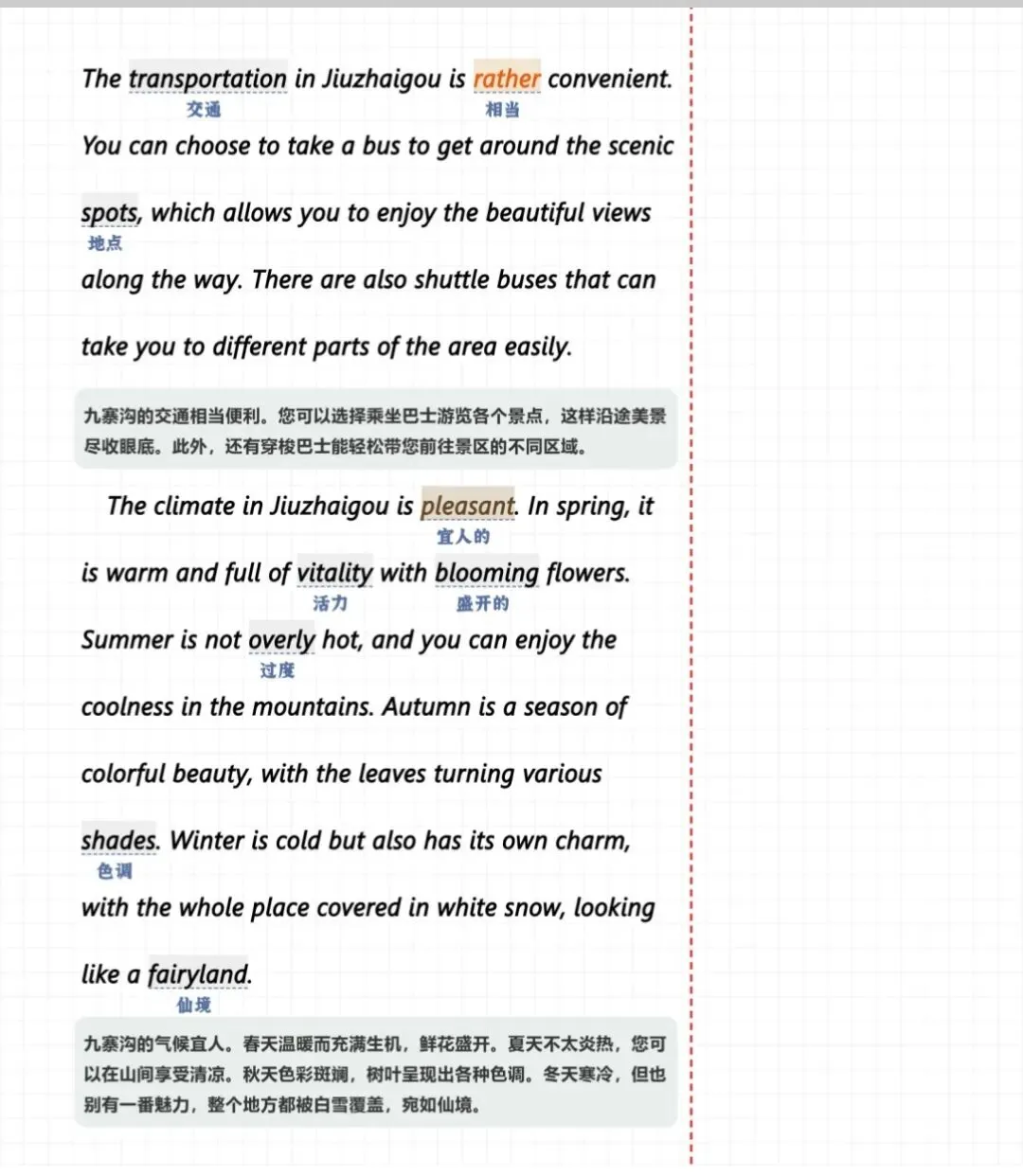 The transportation in Jiuzhaigou is rather convenient.
交通 相当
You can choose to take a bus to get around the scenic spots, which allows you to enjoy the beautiful views
地点
along the way. There are also shuttle buses that can take you to different parts of the area easily.

九寨沟的交通相当便利。您可以选择乘坐巴士游览各个景点，这样沿途美景尽收眼底。此外，还有穿梭巴士能轻松带您前往景区的不同区域。

The climate in Jiuzhaigou is pleasant. In spring, it
宜人的
is warm and full of vitality with blooming flowers.
活力 盛开的
Summer is not overly hot, and you can enjoy the
过度
coolness in the mountains. Autumn is a season of colorful beauty, with the leaves turning various shades. Winter is cold but also has its own charm,
色调
with the whole place covered in white snow, looking like a fairyland.
仙境

九寨沟的气候宜人。春天温暖而充满生机，鲜花盛开。夏天不太炎热，您可以在山间享受清凉。秋天色彩斑斓，树叶呈现出各种色调。冬天寒冷，但也别有一番魅力，整个地方都被白雪覆盖，宛如仙境。